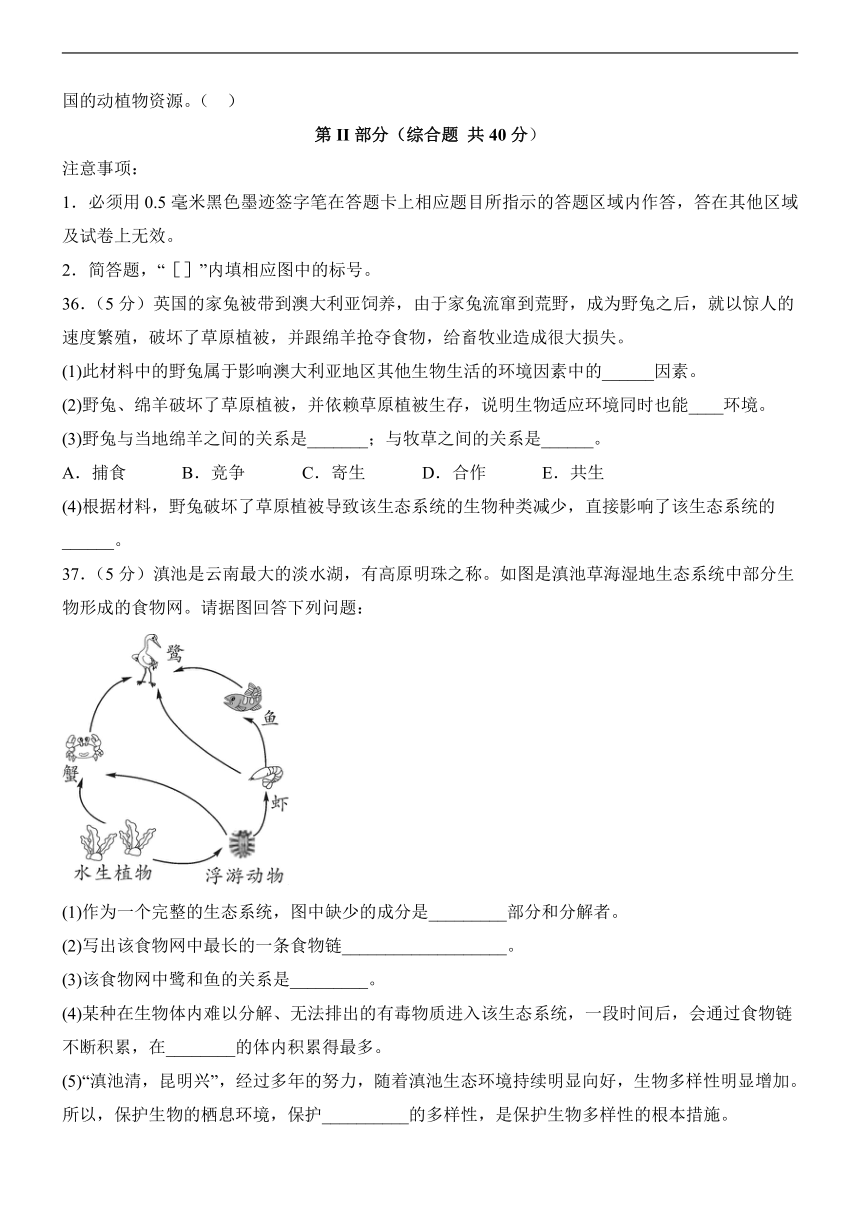 国的动植物资源。（ ）

第 II 部分（综合题 共 40 分）

注意事项：

1．必须用 0.5 毫米黑色墨迹签字笔在答题卡上相应题目所指示的答题区域内作答，答在其他区域及试卷上无效。

2．简答题，“［］”内填相应图中的标号。

36．（5 分）英国的家兔被带到澳大利亚饲养，由于家兔流窜到荒野，成为野兔之后，就以惊人的速度繁殖，破坏了草原植被，并跟绵羊抢夺食物，给畜牧业造成很大损失。

(1)此材料中的野兔属于影响澳大利亚地区其他生物生活的环境因素中的______因素。

(2)野兔、绵羊破坏了草原植被，并依赖草原植被生存，说明生物适应环境同时也能____环境。

(3)野兔与当地绵羊之间的关系是_______；与牧草之间的关系是______。

A．捕食 B．竞争 C．寄生 D．合作 E．共生

(4)根据材料，野兔破坏了草原植被导致该生态系统的生物种类减少，直接影响了该生态系统的______。

37．（5 分）滇池是云南最大的淡水湖，有高原明珠之称。如图是滇池草海湿地生态系统中部分生物形成的食物网。请据图回答下列问题：

鹭
鱼
蟹
虾
水生植物
浮游动物

(1)作为一个完整的生态系统，图中缺少的成分是_________部分和分解者。

(2)写出该食物网中最长的一条食物链___________________。

(3)该食物网中鹭和鱼的关系是_________。

(4)某种在生物体内难以分解、无法排出的有毒物质进入该生态系统，一段时间后，会通过食物链不断积累，在________的体内积累得最多。

(5)“滇池清，昆明兴”，经过多年的努力，随着滇池生态环境持续明显向好，生物多样性明显增加。所以，保护生物的栖息环境，保护__________的多样性，是保护生物多样性的根本措施。